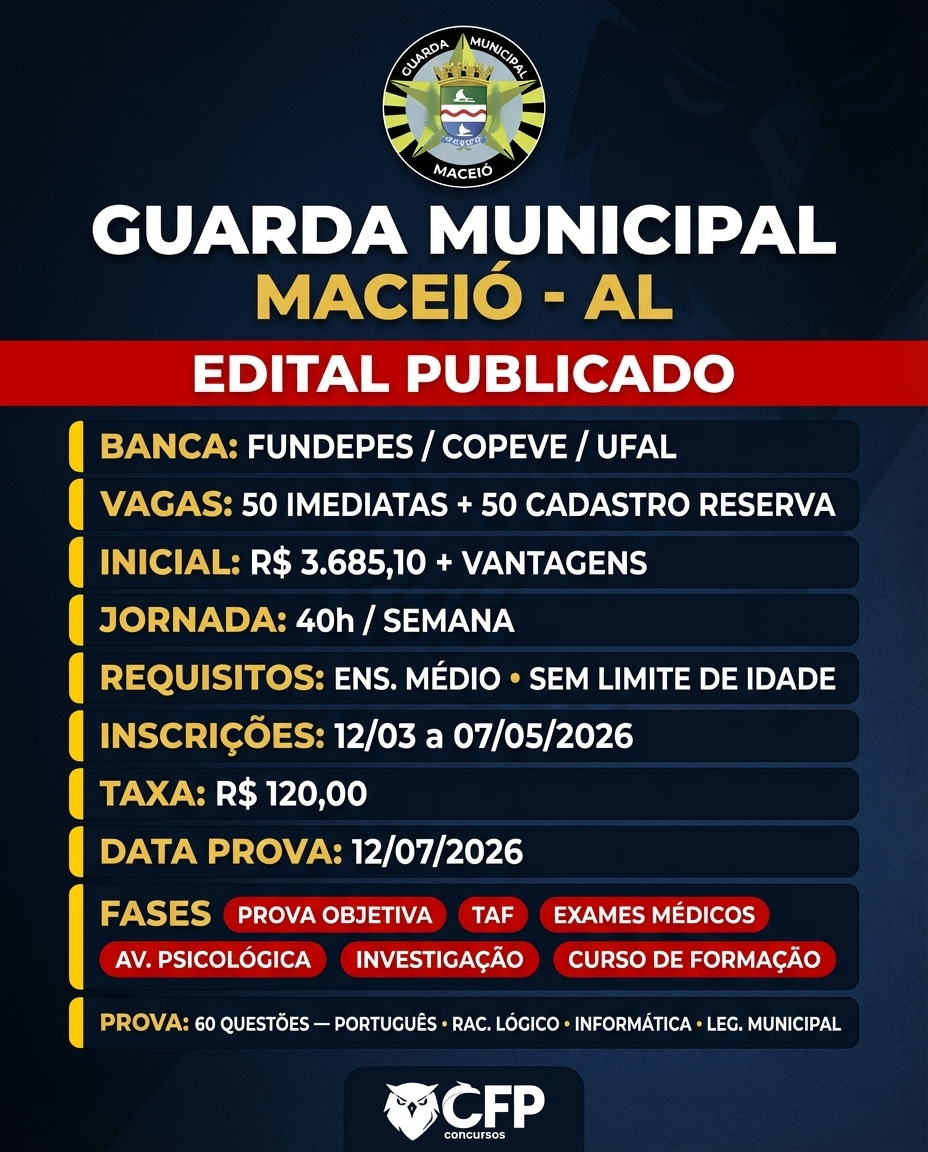 GUARDA MUNICIPAL
MACEIÓ

GUARDA MUNICIPAL
MACEIÓ - AL

EDITAL PUBLICADO

BANCA: FUNDEPES / COPEVE / UFAL

VAGAS: 50 IMEDIATAS + 50 CADASTRO RESERVA

INICIAL: R$ 3.685,10 + VANTAGENS

JORNADA: 40h / SEMANA

REQUISITOS: ENS. MÉDIO • SEM LIMITE DE IDADE

INSCRIÇÕES: 12/03 a 07/05/2026

TAXA: R$ 120,00

DATA PROVA: 12/07/2026

FASES PROVA OBJETIVA TAF EXAMES MÉDICOS AV. PSICOLÓGICA INVESTIGAÇÃO CURSO DE FORMAÇÃO

PROVA: 60 QUESTÕES — PORTUGUÊS • RAC. LÓGICO • INFORMÁTICA • LEG. MUNICIPAL

CFP concursos